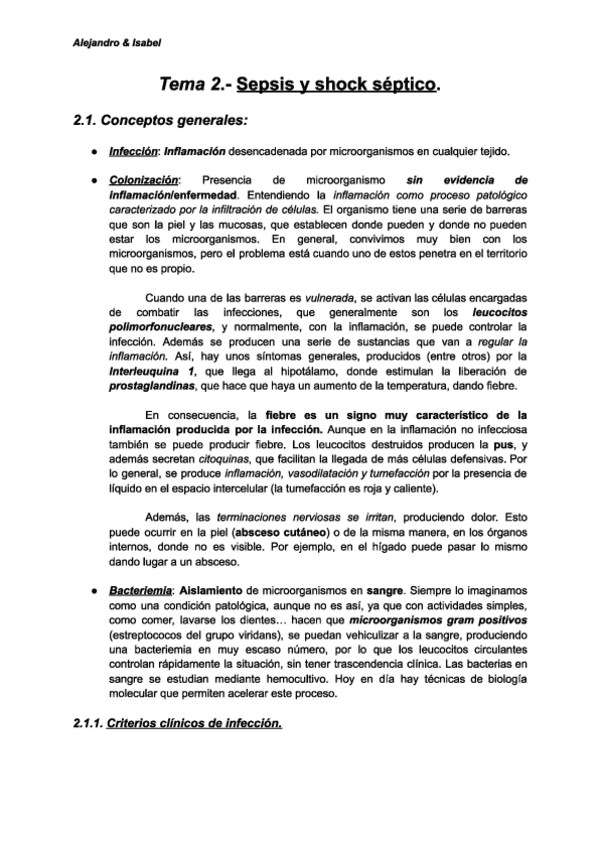 Alejandro & Isabel

Tema 2.- Sepsis y shock séptico.

2.1. Conceptos generales:

● Infección: Inflamación desencadenada por microorganismos en cualquier tejido.

● Colonización: Presencia de microorganismo sin evidencia de inflamación/enfermedad. Entendiendo la inflamación como proceso patológico caracterizado por la infiltración de células. El organismo tiene una serie de barreras que son la piel y las mucosas, que establecen donde pueden y donde no pueden estar los microorganismos. En general, convivimos muy bien con los microorganismos, pero el problema está cuando uno de estos penetra en el territorio que no es propio.

Cuando una de las barreras es vulnerada, se activan las células encargadas de combatir las infecciones, que generalmente son los leucocitos polimorfonucleares, y normalmente, con la inflamación, se puede controlar la infección. Además se producen una serie de sustancias que van a regular la inflamación. Así, hay unos síntomas generales, producidos (entre otros) por la Interleuquina 1, que llega al hipotálamo, donde estimulan la liberación de prostaglandinas, que hace que haya un aumento de la temperatura, dando fiebre.

En consecuencia, la fiebre es un signo muy característico de la inflamación producida por la infección. Aunque en la inflamación no infecciosa también se puede producir fiebre. Los leucocitos destruidos producen la pus, y además secretan citoquinas, que facilitan la llegada de más células defensivas. Por lo general, se produce inflamación, vasodilatación y tumefacción por la presencia de líquido en el espacio intercelular (la tumefacción es roja y caliente).

Además, las terminaciones nerviosas se irritan, produciendo dolor. Esto puede ocurrir en la piel (absceso cutáneo) o de la misma manera, en los órganos internos, donde no es visible. Por ejemplo, en el hígado puede pasar lo mismo dando lugar a un absceso.

● Bacteriemia: Aislamiento de microorganismos en sangre. Siempre lo imaginamos como una condición patológica, aunque no es así, ya que con actividades simples, como comer, lavarse los dientes… hacen que microorganismos gram positivos (estreptococos del grupo viridans), se puedan vehiculizar a la sangre, produciendo una bacteriemia en muy escaso número, por lo que los leucocitos circulantes controlan rápidamente la situación, sin tener trascendencia clínica. Las bacterias en sangre se estudian mediante hemocultivo. Hoy en día hay técnicas de biología molecular que permiten acelerar este proceso.

2.1.1. Criterios clínicos de infección.